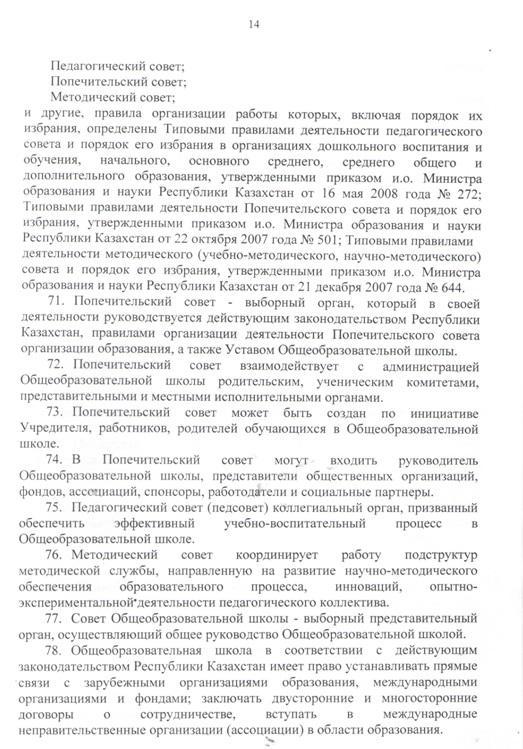 14

Педагогический совет;
Попечительский совет;
Методический совет;
и другие, правила организации работы которых, включая порядок их избрания, определены Типовыми правилами деятельности педагогического совета и порядок его избрания в организациях дошкольного воспитания и обучения, начального, основного среднего, среднего общего и дополнительного образования, утвержденными приказом и.о. Министра образования и науки Республики Казахстан от 16 мая 2008 года № 272; Типовыми правилами деятельности Попечительского совета и порядок его избрания, утвержденными приказом и.о. Министра образования и науки Республики Казахстан от 22 октября 2007 года № 501; Типовыми правилами деятельности методического (учебно-методического, научно-методического) совета и порядок его избрания, утвержденными приказом и.о. Министра образования и науки Республики Казахстан от 21 декабря 2007 года № 644.

71. Попечительский совет - выборный орган, который в своей деятельности руководствуется действующим законодательством Республики Казахстан, правилами организации деятельности Попечительского совета организации образования, а также Уставом Общеобразовательной школы.

72. Попечительский совет взаимодействует с администрацией Общеобразовательной школы родительским, ученическим комитетами, представительными и местными исполнительными органами.

73. Попечительский совет может быть создан по инициативе Учредителя, работников, родителей обучающихся в Общеобразовательной школе.

74. В Попечительский совет могут входить руководитель Общеобразовательной школы, представители общественных организаций, фондов, ассоциаций, спонсоры, работодатели и социальные партнеры.

75. Педагогический совет (педсовет) коллегиальный орган, призванный обеспечить эффективный учебно-воспитательный процесс в Общеобразовательной школе.

76. Методический совет координирует работу подструктур методической службы, направленную на развитие научно-методического обеспечения образовательного процесса, инноваций, опытно-экспериментальной деятельности педагогического коллектива.

77. Совет Общеобразовательной школы - выборный представительный орган, осуществляющий общее руководство Общеобразовательной школой.

78. Общеобразовательная школа в соответствии с действующим законодательством Республики Казахстан имеет право устанавливать прямые связи с зарубежными организациями образования, международными организациями и фондами; заключать двусторонние и многосторонние договоры о сотрудничестве, вступать в международные неправительственные организации (ассоциации) в области образования.